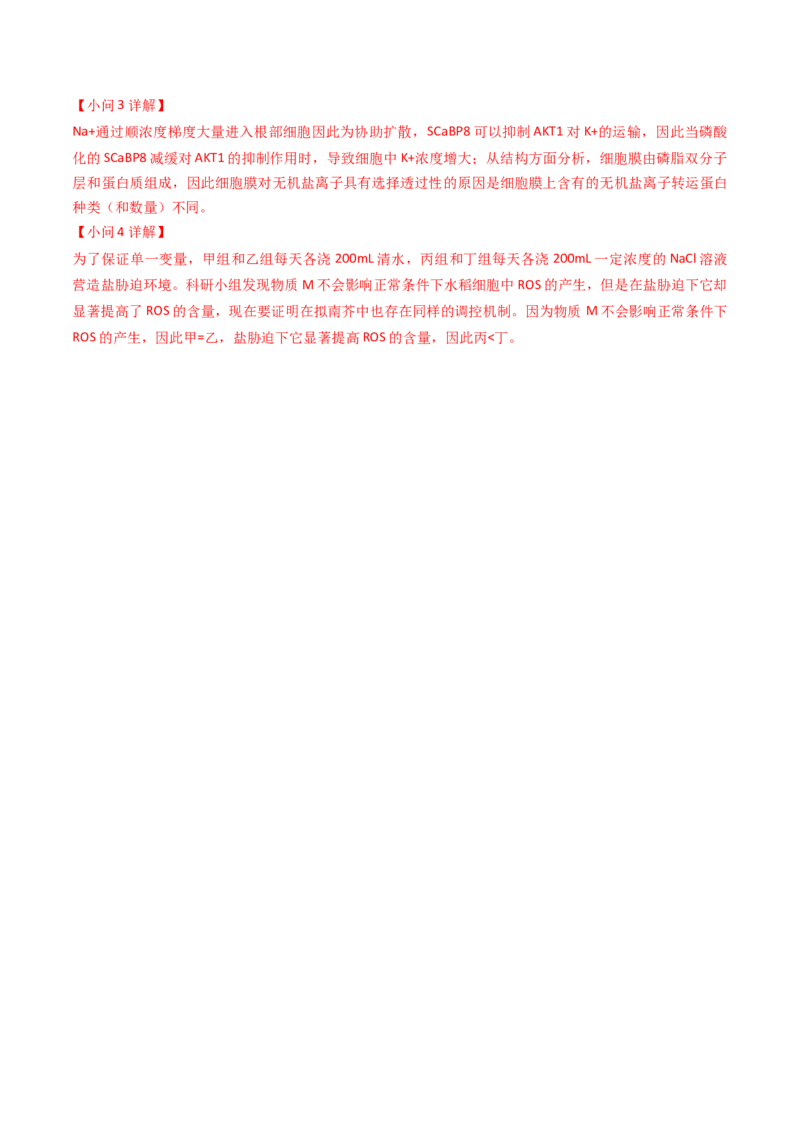 【小问3详解】

Na+通过顺浓度梯度大量进入根部细胞因此为协助扩散，SCaBP8可以抑制AKT1对K+的运输，因此当磷酸化的SCaBP8减缓对AKT1的抑制作用时，导致细胞中K+浓度增大；从结构方面分析，细胞膜由磷脂双分子层和蛋白质组成，因此细胞膜对无机盐离子具有选择透过性的原因是细胞膜上含有的无机盐离子转运蛋白种类（和数量）不同。

【小问4详解】

为了保证单一变量，甲组和乙组每天各浇200mL清水，丙组和丁组每天各浇200mL一定浓度的NaCl溶液营造盐胁迫环境。科研小组发现物质M不会影响正常条件下水稻细胞中ROS的产生，但是在盐胁迫下它却显著提高了ROS的含量，现在要证明在拟南芥中也存在同样的调控机制。因为物质M不会影响正常条件下ROS的产生，因此甲=乙，盐胁迫下它显著提高ROS的含量，因此丙<丁。